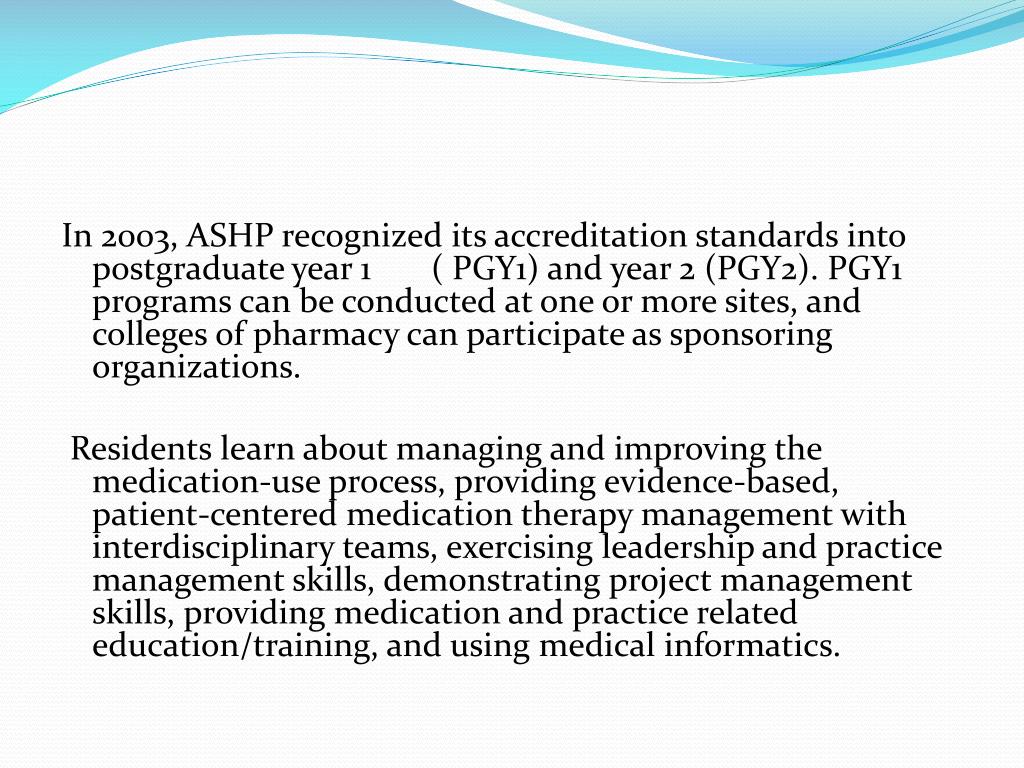 In 2003, ASHP recognized its accreditation standards into postgraduate year 1 ( PGY1) and year 2 (PGY2). PGY1 programs can be conducted at one or more sites, and colleges of pharmacy can participate as sponsoring organizations.

Residents learn about managing and improving the medication-use process, providing evidence-based, patient-centered medication therapy management with interdisciplinary teams, exercising leadership and practice management skills, demonstrating project management skills, providing medication and practice related education/training, and using medical informatics.